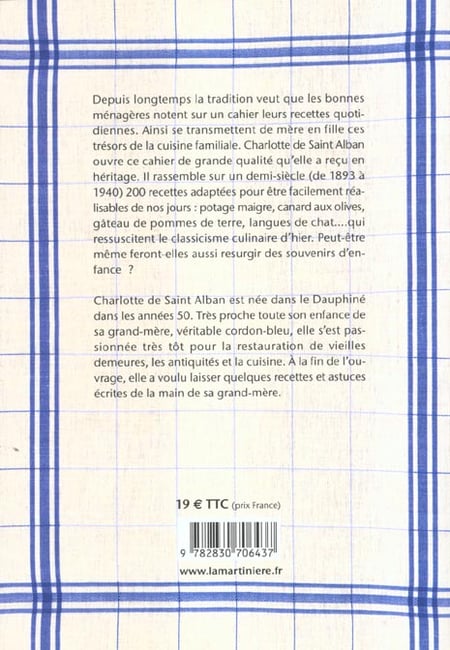 Depuis longtemps la tradition veut que les bonnes ménagères notent sur un cahier leurs recettes quotidiennes. Ainsi se transmettent de mère en fille ces trésors de la cuisine familiale. Charlotte de Saint Alban ouvre ce cahier de grande qualité qu'elle a reçu en héritage. Il rassemble sur un demi-siècle (de 1893 à 1940) 200 recettes adaptées pour être facilement réalisables de nos jours : potage maigre, canard aux olives, gâteau de pommes de terre, langues de chat....qui ressuscitent le classicisme culinaire d'hier. Peut-être même feront-elles aussi resurgir des souvenirs d'enfance ?

Charlotte de Saint Alban est née dans le Dauphiné dans les années 50. Très proche toute son enfance de sa grand-mère, véritable cordon-bleu, elle s'est passionnée très tôt pour la restauration de vieilles demeures, les antiquités et la cuisine. À la fin de l'ouvrage, elle a voulu laisser quelques recettes et astuces écrites de la main de sa grand-mère.

19 € TTC (prix France)

9 782830 706437

www.lamartiniere.fr